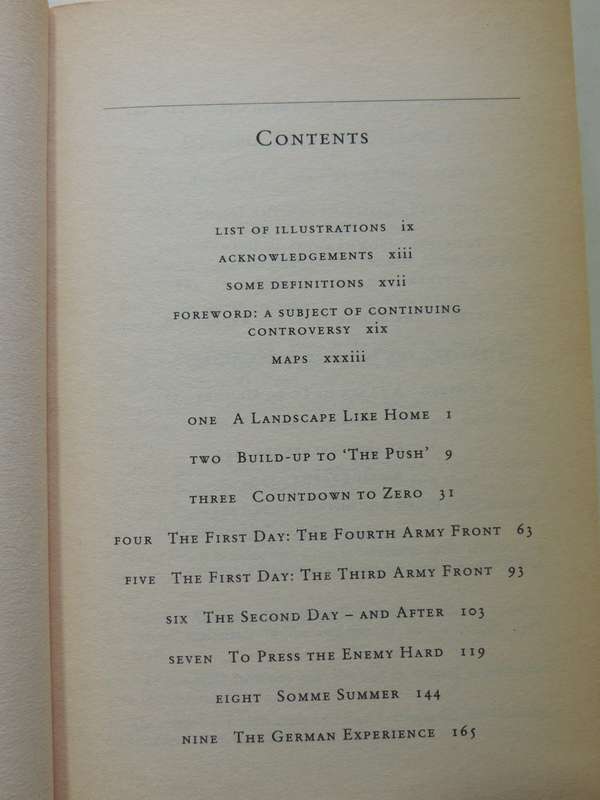 CONTENTS

LIST OF ILLUSTRATIONS ix

ACKNOWLEDGEMENTS xiii

SOME DEFINITIONS xvii

FOREWORD: A SUBJECT OF CONTINUING CONTROVERSY xix

MAPS xxxiii

ONE A LANDSCAPE LIKE HOME 1

TWO BUILD-UP TO 'THE PUSH' 9

THREE COUNTDOWN TO ZERO 31

FOUR THE FIRST DAY: THE FOURTH ARMY FRONT 63

FIVE THE FIRST DAY: THE THIRD ARMY FRONT 93

SIX THE SECOND DAY – AND AFTER 103

SEVEN TO PRESS THE ENEMY HARD 119

EIGHT SOMME SUMMER 144

NINE THE GERMAN EXPERIENCE 165